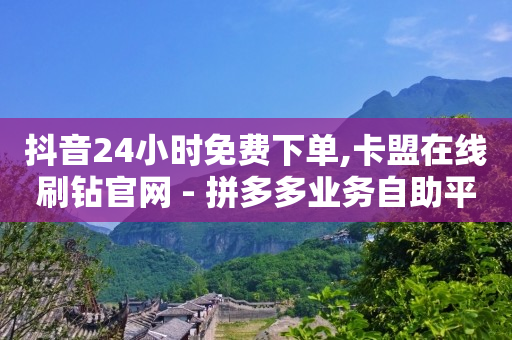 抖音24小时免费下单,卡盟在线刷钻官网 - 拼多多业务自助平